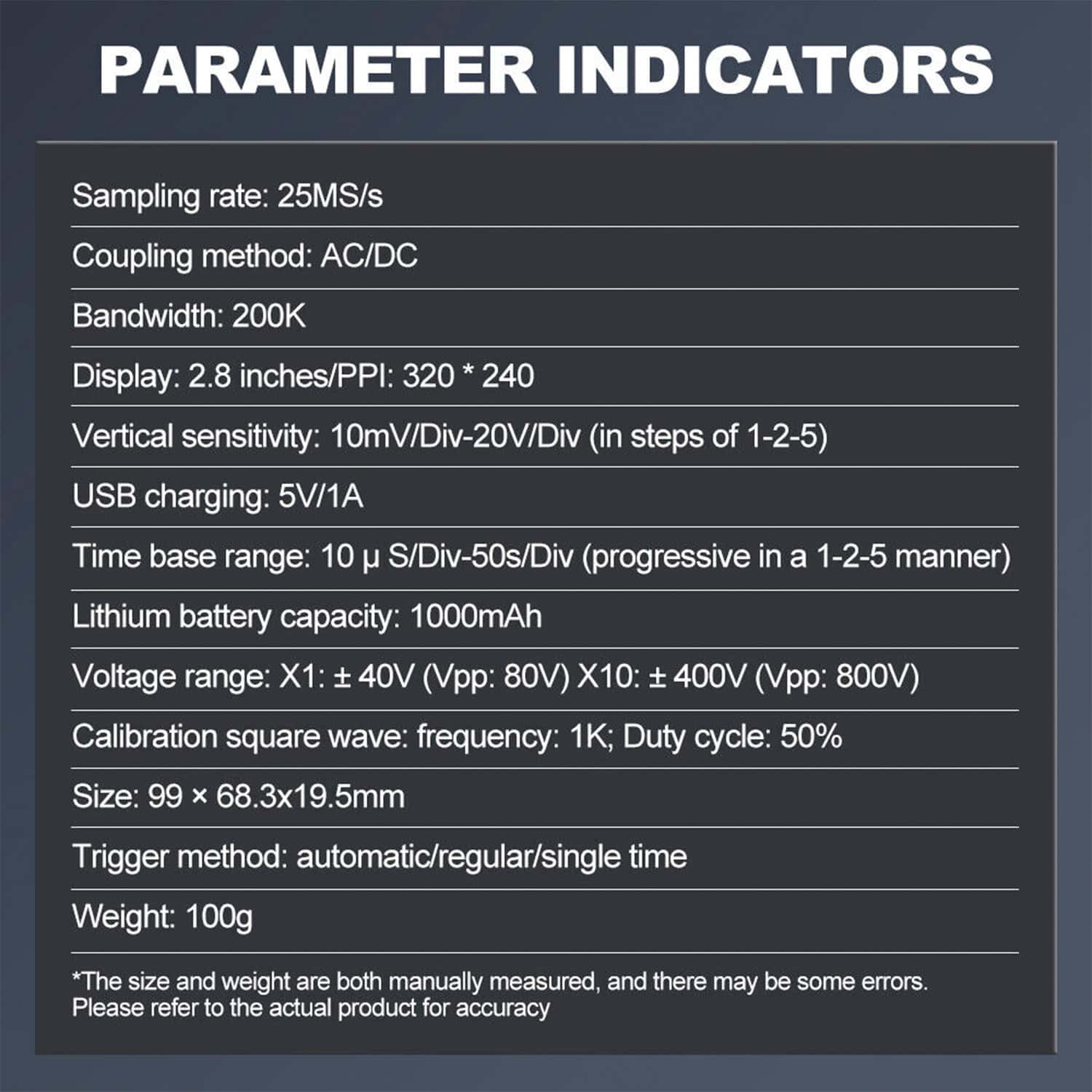 PARAMETER INDICATORS

Sampling rate: 25MS/s

Coupling method: AC/DC

Bandwidth: 200K

Display: 2.8 inches/PPI: 320 * 240

Vertical sensitivity: 10mV/Div-20V/Div (in steps of 1-2-5)

USB charging: 5V/1A

Time base range: 10 μ S/Div-50s/Div (progressive in a 1-2-5 manner)

Lithium battery capacity: 1000mAh

Voltage range: X1: ± 40V (Vpp: 80V) X10: ± 400V (Vpp: 800V)

Calibration square wave: frequency: 1K; Duty cycle: 50%

Size: 99 × 68.3x19.5mm

Trigger method: automatic/regular/single time

Weight: 100g

*The size and weight are both manually measured, and there may be some errors. Please refer to the actual product for accuracy